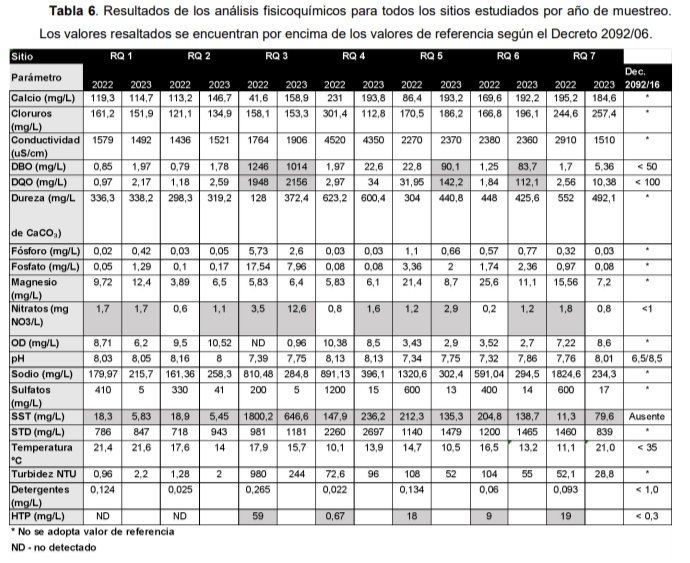 **Tabla 6**. Resultados de los análisis fisicoquímicos para todos los sitios estudiados por año de muestreo. Los valores resaltados se encuentran por encima de los valores de referencia según el Decreto 2092/06.

| Sitio | RQ 1 | | RQ 2 | | RQ 3 | | RQ 4 | | RQ 5 | | RQ 6 | | RQ 7 | | |
|---|---|---|---|---|---|---|---|---|---|---|---|---|---|---|---|
| Parámetro | 2022 | 2023 | 2022 | 2023 | 2022 | 2023 | 2022 | 2023 | 2022 | 2023 | 2022 | 2023 | 2022 | 2023 | Dec. 2092/16 |
| Calcio (mg/L) | 119,3 | 114,7 | 113,2 | 146,7 | 41,6 | 158,9 | 231 | 193,8 | 86,4 | 193,2 | 169,6 | 192,2 | 195,2 | 184,6 | * |
| Cloruros (mg/L) | 161,2 | 151,9 | 121,1 | 134,9 | 158,1 | 153,3 | 301,4 | 112,8 | 170,5 | 186,2 | 166,8 | 196,1 | 244,6 | 257,4 | * |
| Conductividad (uS/cm) | 1579 | 1492 | 1436 | 1521 | 1764 | 1906 | 4520 | 4350 | 2270 | 2370 | 2380 | 2360 | 2910 | 1510 | * |
| DBO (mg/L) | 0,85 | 1,97 | 0,79 | 1,78 | 1246 | 1014 | 1,97 | 22,6 | 22,8 | 90,1 | 1,25 | 83,7 | 1,7 | 5,36 | < 50 |
| DQO (mg/L) | 0,97 | 2,17 | 1,18 | 2,59 | 1948 | 2156 | 2,97 | 34 | 31,95 | 142,2 | 1,84 | 112,1 | 2,56 | 10,38 | < 100 |
| Dureza (mg/L de $CaCO_3$) | 336,3 | 338,2 | 298,3 | 319,2 | 128 | 372,4 | 623,2 | 600,4 | 304 | 440,8 | 448 | 425,6 | 552 | 492,1 | * |
| Fósforo (mg/L) | 0,02 | 0,42 | 0,03 | 0,05 | 5,73 | 2,6 | 0,03 | 0,03 | 1,1 | 0,66 | 0,57 | 0,77 | 0,32 | 0,03 | * |
| Fosfato (mg/L) | 0,05 | 1,29 | 0,1 | 0,17 | 17,54 | 7,96 | 0,08 | 0,08 | 3,36 | 2 | 1,74 | 2,36 | 0,97 | 0,08 | * |
| Magnesio (mg/L) | 9,72 | 12,4 | 3,89 | 6,5 | 5,83 | 6,4 | 5,83 | 6,1 | 21,4 | 8,7 | 25,6 | 11,1 | 15,56 | 7,2 | * |
| Nitratos (mg NO3/L) | 1,7 | 1,7 | 0,6 | 1,1 | 3,5 | 12,6 | 0,8 | 1,6 | 1,2 | 2,9 | 0,2 | 1,2 | 1,8 | 0,8 | <1 |
| OD (mg/L) | 8,71 | 6,2 | 9,5 | 10,52 | ND | 0,96 | 10,38 | 8,5 | 3,43 | 2,9 | 3,52 | 2,7 | 7,22 | 8,6 | * |
| pH | 8,03 | 8,05 | 8,16 | 8 | 7,39 | 7,75 | 8,13 | 8,13 | 7,34 | 7,75 | 7,32 | 7,86 | 7,76 | 8,01 | 6,5/8,5 |
| Sodio (mg/L) | 179,97 | 215,7 | 161,36 | 258,3 | 810,48 | 284,8 | 891,13 | 396,1 | 1320,6 | 302,4 | 591,04 | 294,5 | 1824,6 | 234,3 | * |
| Sulfatos (mg/L) | 410 | 5 | 330 | 41 | 200 | 5 | 1200 | 15 | 600 | 13 | 400 | 14 | 600 | 17 | * |
| SST (mg/L) | 18,3 | 5,83 | 18,9 | 5,45 | 1800,2 | 646,6 | 147,9 | 236,2 | 212,3 | 135,3 | 204,8 | 138,7 | 11,3 | 79,6 | Ausente |
| STD (mg/L) | 786 | 847 | 718 | 943 | 981 | 1181 | 2260 | 2697 | 1140 | 1479 | 1200 | 1465 | 1460 | 839 | * |
| Temperatura °C | 21,4 | 21,6 | 17,6 | 14 | 17,9 | 15,7 | 10,1 | 13,9 | 14,7 | 10,5 | 16,5 | 13,2 | 11,1 | 21,0 | < 35 |
| Turbidez NTU | 0,96 | 2,2 | 1,28 | 2 | 980 | 244 | 72,6 | 96 | 108 | 52 | 104 | 55 | 52,1 | 28,8 | * |
| Detergentes (mg/L) | 0,124 | | 0,025 | | 0,265 | | 0,022 | | 0,134 | | 0,06 | | 0,093 | | < 1,0 |
| HTP (mg/L) | ND | | ND | | 59 | | 0,67 | | 18 | | 9 | | 19 | | < 0,3 |

* No se adopta valor de referencia
ND - no detectado